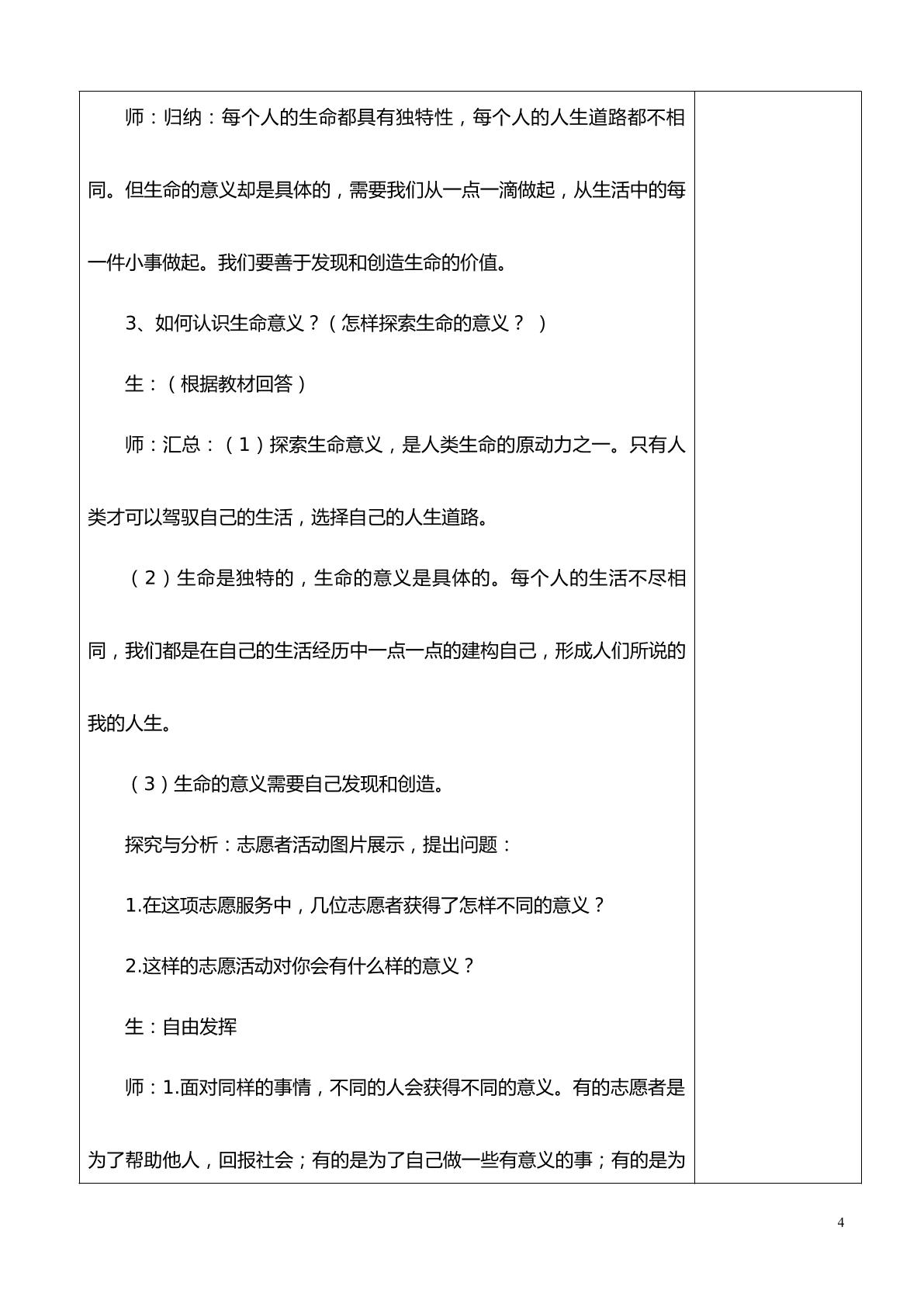 师：归纳：每个人的生命都具有独特性，每个人的人生道路都不相同。但生命的意义却是具体的，需要我们从一点一滴做起，从生活中的每一件小事做起。我们要善于发现和创造生命的价值。

3、如何认识生命意义？（怎样探索生命的意义？）

生：（根据教材回答）

师：汇总：（1）探索生命意义，是人类生命的原动力之一。只有人类才可以驾驭自己的生活，选择自己的人生道路。

（2）生命是独特的，生命的意义是具体的。每个人的生活不尽相同，我们都是在自己的生活经历中一点一点的建构自己，形成人们所说的我的人生。

（3）生命的意义需要自己发现和创造。

探究与分析：志愿者活动图片展示，提出问题：

1.在这项志愿服务中，几位志愿者获得了怎样不同的意义？

2.这样的志愿活动对你会有什么样的意义？

生：自由发挥

师：1.面对同样的事情，不同的人会获得不同的意义。有的志愿者是为了帮助他人，回报社会；有的是为了自己做一些有意义的事；有的是为

4